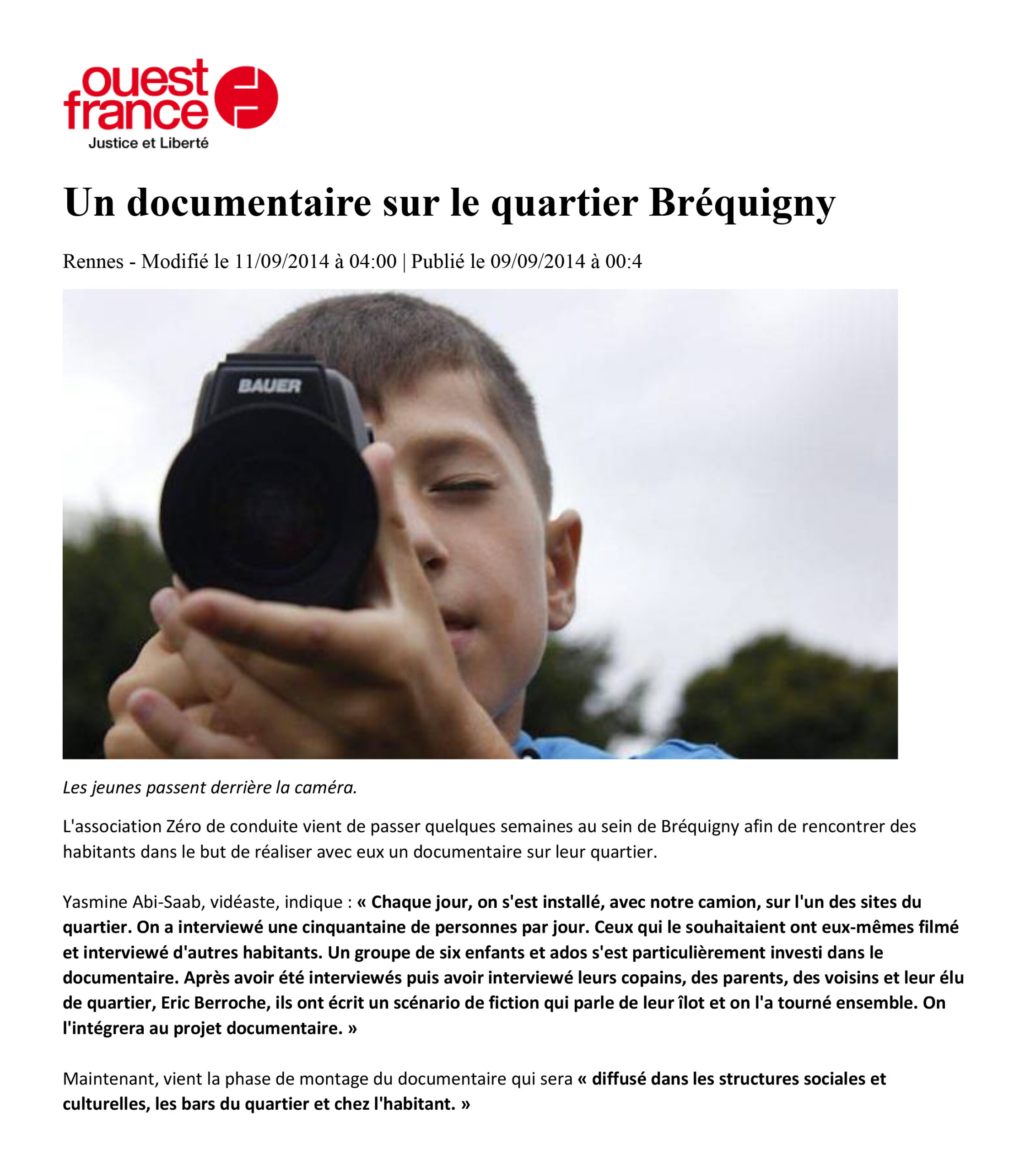 ouest france
Justice et Liberté

Un documentaire sur le quartier Bréquigny

Rennes - Modifié le 11/09/2014 à 04:00 | Publié le 09/09/2014 à 00:4

BAUER

Les jeunes passent derrière la caméra.

L'association Zéro de conduite vient de passer quelques semaines au sein de Bréquigny afin de rencontrer des habitants dans le but de réaliser avec eux un documentaire sur leur quartier.

Yasmine Abi-Saab, vidéaste, indique : « Chaque jour, on s'est installé, avec notre camion, sur l'un des sites du quartier. On a interviewé une cinquantaine de personnes par jour. Ceux qui le souhaitaient ont eux-mêmes filmé et interviewé d'autres habitants. Un groupe de six enfants et ados s'est particulièrement investi dans le documentaire. Après avoir été interviewés puis avoir interviewé leurs copains, des parents, des voisins et leur élu de quartier, Eric Berroche, ils ont écrit un scénario de fiction qui parle de leur îlot et on l'a tourné ensemble. On l'intégrera au projet documentaire. »

Maintenant, vient la phase de montage du documentaire qui sera « diffusé dans les structures sociales et culturelles, les bars du quartier et chez l'habitant. »